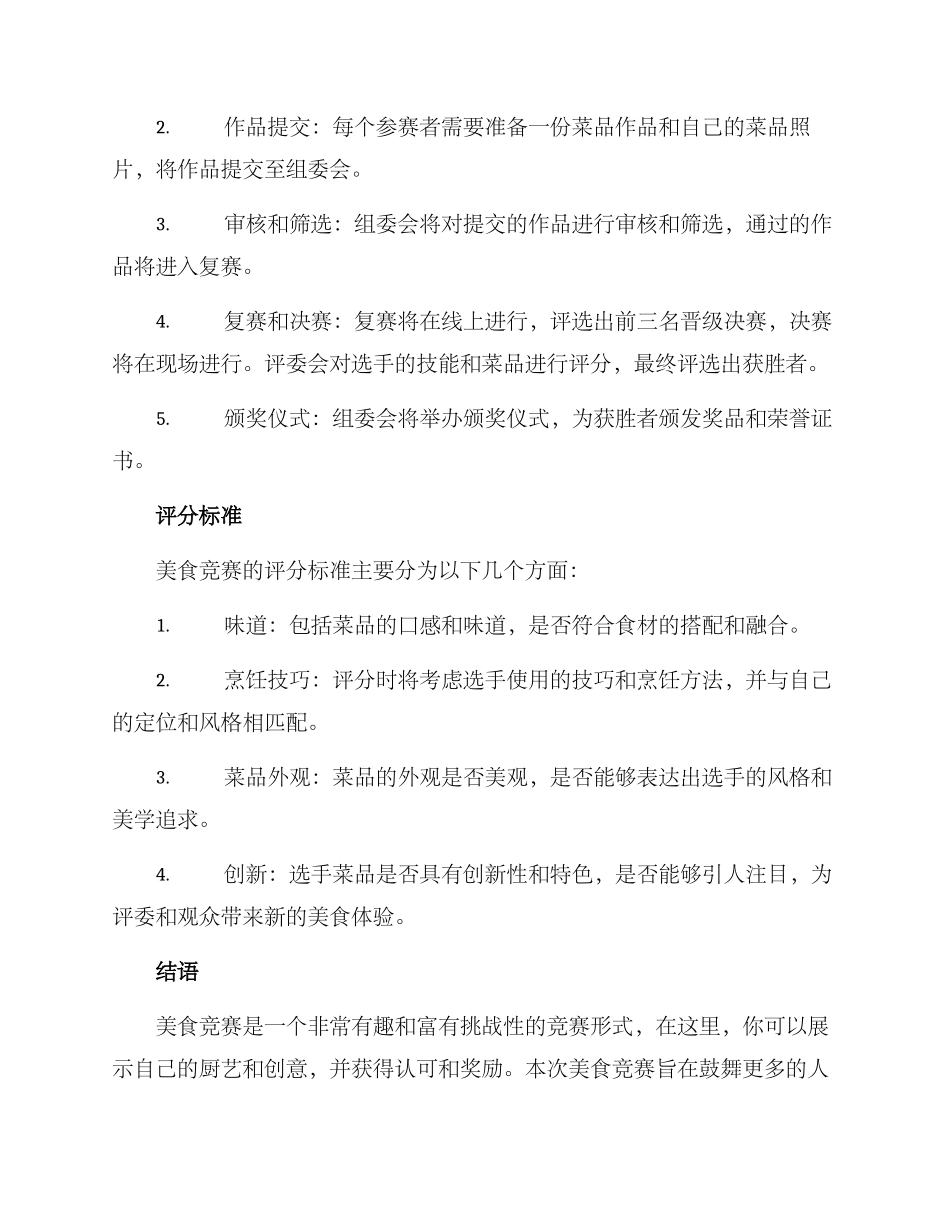 2. 作品提交：每个参赛者需要准备一份菜品作品和自己的菜品照片，将作品提交至组委会。

3. 审核和筛选：组委会将对提交的作品进行审核和筛选，通过的作品将进入复赛。

4. 复赛和决赛：复赛将在线上进行，评选出前三名晋级决赛，决赛将在现场进行。评委会对选手的技能和菜品进行评分，最终评选出获胜者。

5. 颁奖仪式：组委会将举办颁奖仪式，为获胜者颁发奖品和荣誉证书。

评分标准

美食竞赛的评分标准主要分为以下几个方面：

1. 味道：包括菜品的口感和味道，是否符合食材的搭配和融合。

2. 烹饪技巧：评分时将考虑选手使用的技巧和烹饪方法，并与自己的定位和风格相匹配。

3. 菜品外观：菜品的外观是否美观，是否能够表达出选手的风格和美学追求。

4. 创新：选手菜品是否具有创新性和特色，是否能够引人注目，为评委和观众带来新的美食体验。

结语

美食竞赛是一个非常有趣和富有挑战性的竞赛形式，在这里，你可以展示自己的厨艺和创意，并获得认可和奖励。本次美食竞赛旨在鼓舞更多的人